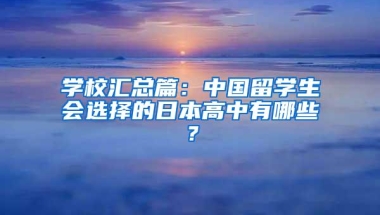 学校汇总篇：中国留学生会选择的日本高中有哪些？